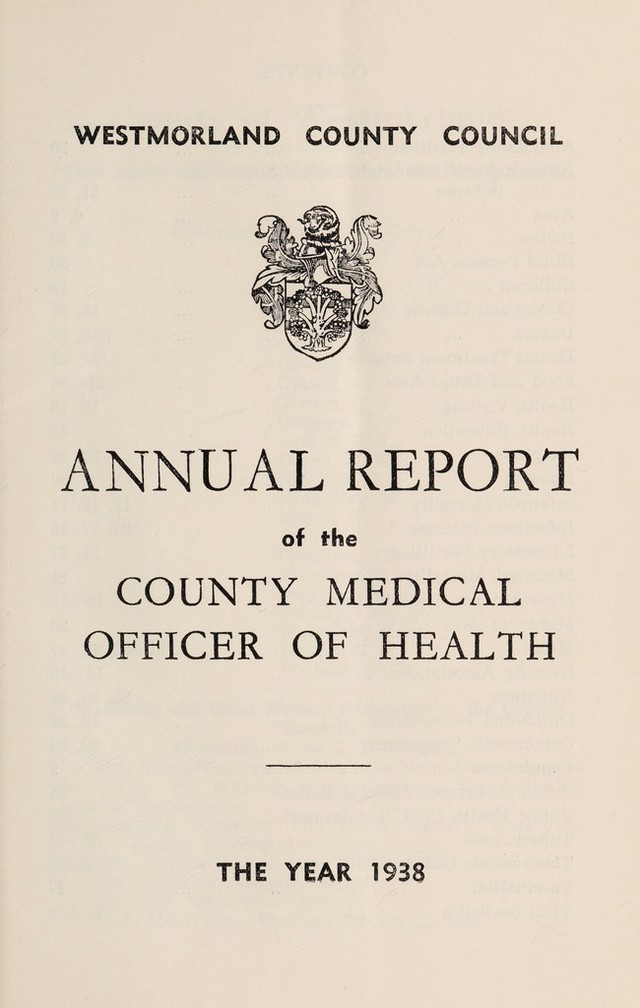 WESTMORLAND COUNTY COUNCIL

ANNUAL REPORT

of the

COUNTY MEDICAL OFFICER OF HEALTH

THE YEAR 1938